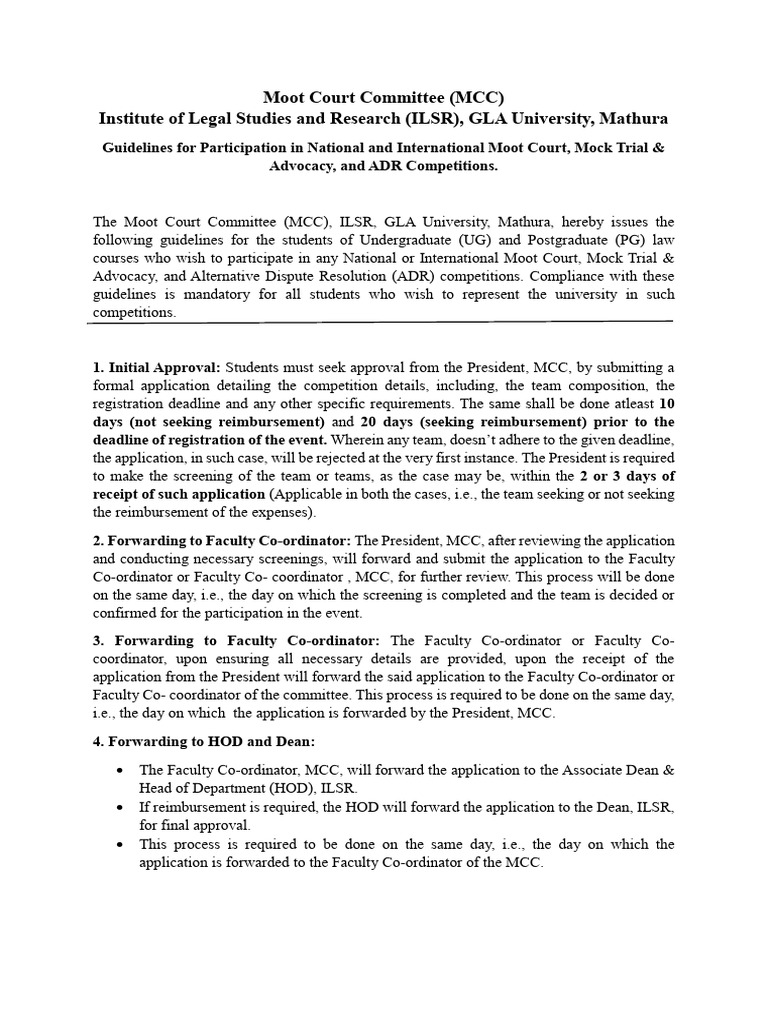 Moot Court Committee (MCC)
Institute of Legal Studies and Research (ILSR), GLA University, Mathura

Guidelines for Participation in National and International Moot Court, Mock Trial & Advocacy, and ADR Competitions.

The Moot Court Committee (MCC), ILSR, GLA University, Mathura, hereby issues the following guidelines for the students of Undergraduate (UG) and Postgraduate (PG) law courses who wish to participate in any National or International Moot Court, Mock Trial & Advocacy, and Alternative Dispute Resolution (ADR) competitions. Compliance with these guidelines is mandatory for all students who wish to represent the university in such competitions.

1. Initial Approval: Students must seek approval from the President, MCC, by submitting a formal application detailing the competition details, including, the team composition, the registration deadline and any other specific requirements. The same shall be done atleast 10 days (not seeking reimbursement) and 20 days (seeking reimbursement) prior to the deadline of registration of the event. Wherein any team, doesn't adhere to the given deadline, the application, in such case, will be rejected at the very first instance. The President is required to make the screening of the team or teams, as the case may be, within the 2 or 3 days of receipt of such application (Applicable in both the cases, i.e., the team seeking or not seeking the reimbursement of the expenses).

2. Forwarding to Faculty Co-ordinator: The President, MCC, after reviewing the application and conducting necessary screenings, will forward and submit the application to the Faculty Co-ordinator or Faculty Co- coordinator , MCC, for further review. This process will be done on the same day, i.e., the day on which the screening is completed and the team is decided or confirmed for the participation in the event.

3. Forwarding to Faculty Co-ordinator: The Faculty Co-ordinator or Faculty Co-coordinator, upon ensuring all necessary details are provided, upon the receipt of the application from the President will forward the said application to the Faculty Co-ordinator or Faculty Co- coordinator of the committee. This process is required to be done on the same day, i.e., the day on which the application is forwarded by the President, MCC.

4. Forwarding to HOD and Dean:

• The Faculty Co-ordinator, MCC, will forward the application to the Associate Dean & Head of Department (HOD), ILSR.
• If reimbursement is required, the HOD will forward the application to the Dean, ILSR, for final approval.
• This process is required to be done on the same day, i.e., the day on which the application is forwarded to the Faculty Co-ordinator of the MCC.